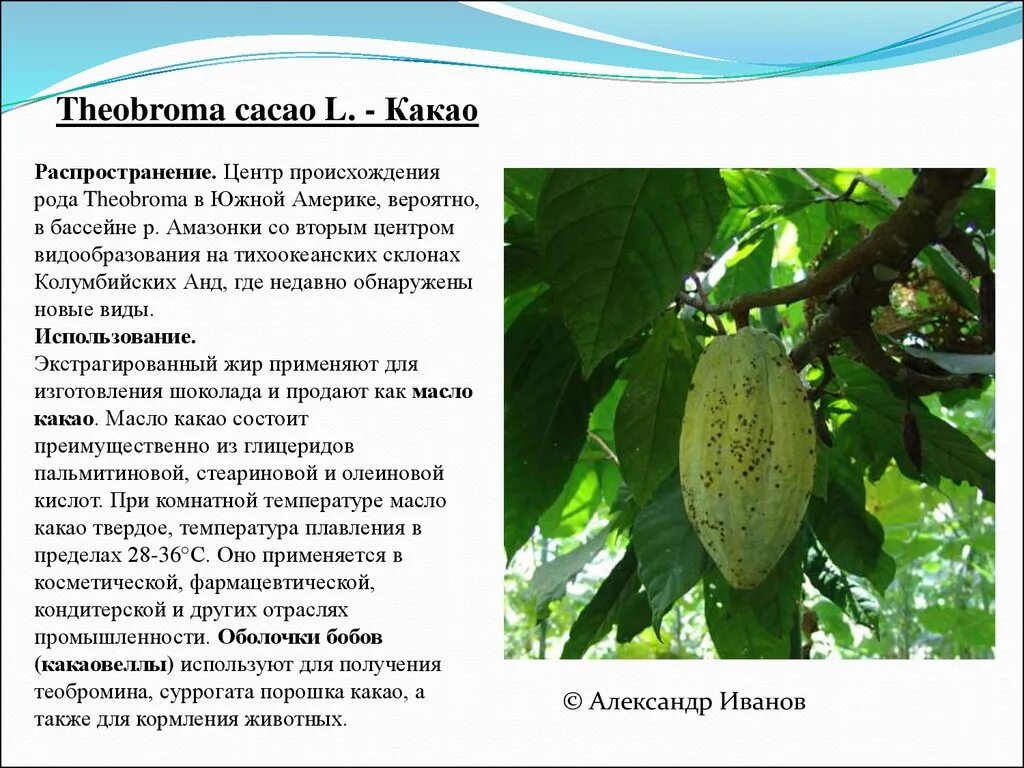 Theobroma cacao L. - Какао

Распространение. Центр происхождения рода Theobroma в Южной Америке, вероятно, в бассейне р. Амазонки со вторым центром видообразования на тихоокеанских склонах Колумбийских Анд, где недавно обнаружены новые виды.

Использование.
Экстрагированный жир применяют для изготовления шоколада и продают как масло какао. Масло какао состоит преимущественно из глицеридов пальмитиновой, стеариновой и олеиновой кислот. При комнатной температуре масло какао твердое, температура плавления в пределах 28-36°С. Оно применяется в косметической, фармацевтической, кондитерской и других отраслях промышленности. Оболочки бобов (какаовеллы) используют для получения теобромина, суррогата порошка какао, а также для кормления животных.

© Александр Иванов